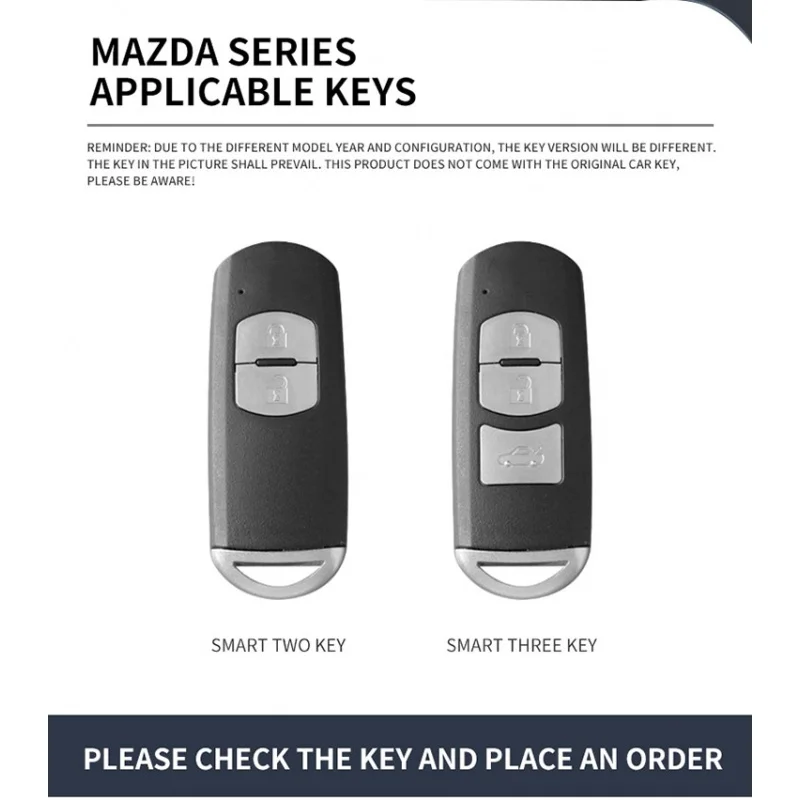 MAZDA SERIES
APPLICABLE KEYS

REMINDER: DUE TO THE DIFFERENT MODEL YEAR AND CONFIGURATION, THE KEY VERSION WILL BE DIFFERENT. THE KEY IN THE PICTURE SHALL PREVAIL. THIS PRODUCT DOES NOT COME WITH THE ORIGINAL CAR KEY, PLEASE BE AWARE!

SMART TWO KEY

SMART THREE KEY

PLEASE CHECK THE KEY AND PLACE AN ORDER